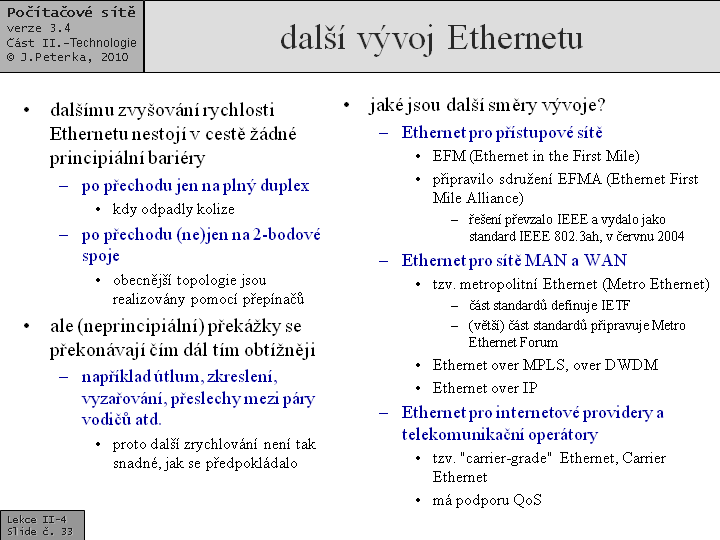 Počítačové sítě
verze 3.4
Část II.–Technologie
© J.Peterka, 2010

další vývoj Ethernetu

• dalšímu zvyšování rychlosti Ethernetu nestojí v cestě žádné principiální bariéry
– po přechodu jen na plný duplex
• kdy odpadly kolize
– po přechodu (ne)jen na 2-bodové spoje
• obecnější topologie jsou realizovány pomocí přepínačů
• ale (neprincipiální) překážky se překonávají čím dál tím obtížněji
– například útlum, zkreslení, vyzařování, přeslechy mezi páry vodičů atd.
• proto další zrychlování není tak snadné, jak se předpokládalo

• jaké jsou další směry vývoje?
– Ethernet pro přístupové sítě
• EFM (Ethernet in the First Mile)
• připravilo sdružení EFMA (Ethernet First Mile Alliance)
– řešení převzalo IEEE a vydalo jako standard IEEE 802.3ah, v červnu 2004
– Ethernet pro sítě MAN a WAN
• tzv. metropolitní Ethernet (Metro Ethernet)
– část standardů definuje IETF
– (větší) část standardů připravuje Metro Ethernet Forum
• Ethernet over MPLS, over DWDM
• Ethernet over IP
– Ethernet pro internetové providery a telekomunikační operátory
• tzv. "carrier-grade" Ethernet, Carrier Ethernet
• má podporu QoS

Lekce II-4
Slide č. 33